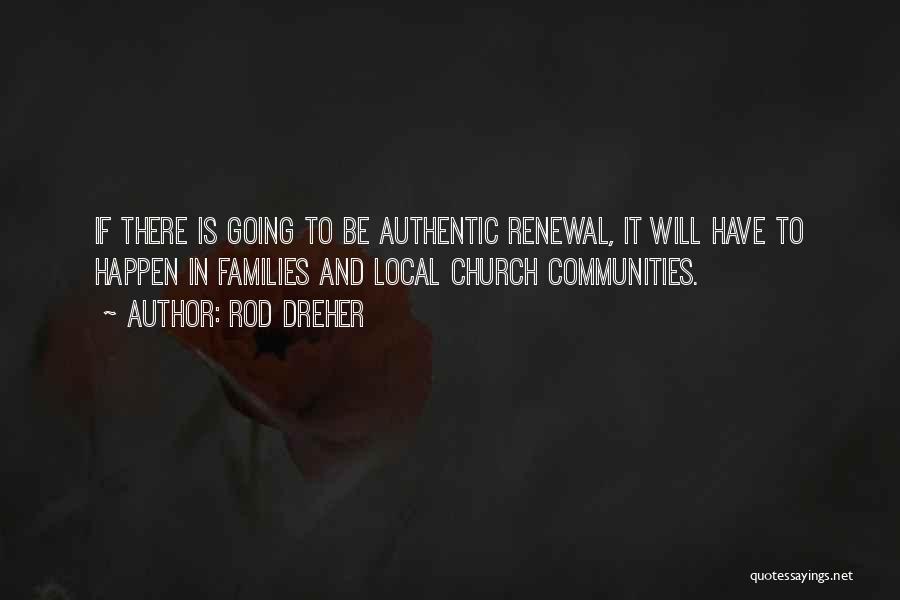 IF THERE IS GOING TO BE AUTHENTIC RENEWAL, IT WILL HAVE TO HAPPEN IN FAMILIES AND LOCAL CHURCH COMMUNITIES.

~ AUTHOR: ROD DREHER

quotessayings.net